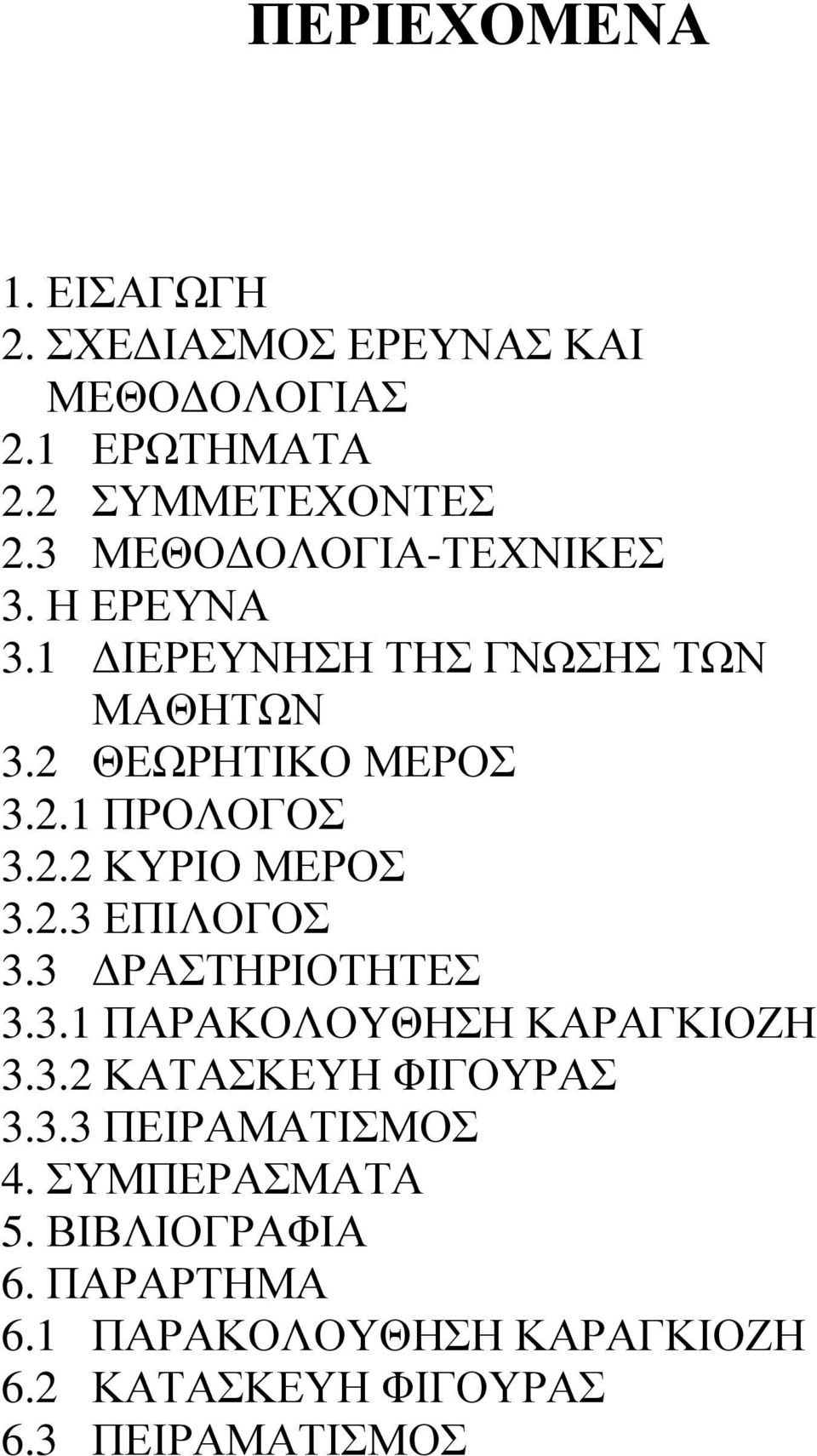 ΠΕΡΙΕΧΟΜΕΝΑ

1. ΕΙΣΑΓΩΓΗ
2. ΣΧΕΔΙΑΣΜΟΣ ΕΡΕΥΝΑΣ ΚΑΙ ΜΕΘΟΔΟΛΟΓΙΑΣ
2.1 ΕΡΩΤΗΜΑΤΑ
2.2 ΣΥΜΜΕΤΕΧΟΝΤΕΣ
2.3 ΜΕΘΟΔΟΛΟΓΙΑ-ΤΕΧΝΙΚΕΣ
3. Η ΕΡΕΥΝΑ
3.1 ΔΙΕΡΕΥΝΗΣΗ ΤΗΣ ΓΝΩΣΗΣ ΤΩΝ ΜΑΘΗΤΩΝ
3.2 ΘΕΩΡΗΤΙΚΟ ΜΕΡΟΣ
3.2.1 ΠΡΟΛΟΓΟΣ
3.2.2 ΚΥΡΙΟ ΜΕΡΟΣ
3.2.3 ΕΠΙΛΟΓΟΣ
3.3 ΔΡΑΣΤΗΡΙΟΤΗΤΕΣ
3.3.1 ΠΑΡΑΚΟΛΟΥΘΗΣΗ ΚΑΡΑΓΚΙΟΖΗ
3.3.2 ΚΑΤΑΣΚΕΥΗ ΦΙΓΟΥΡΑΣ
3.3.3 ΠΕΙΡΑΜΑΤΙΣΜΟΣ
4. ΣΥΜΠΕΡΑΣΜΑΤΑ
5. ΒΙΒΛΙΟΓΡΑΦΙΑ
6. ΠΑΡΑΡΤΗΜΑ
6.1 ΠΑΡΑΚΟΛΟΥΘΗΣΗ ΚΑΡΑΓΚΙΟΖΗ
6.2 ΚΑΤΑΣΚΕΥΗ ΦΙΓΟΥΡΑΣ
6.3 ΠΕΙΡΑΜΑΤΙΣΜΟΣ